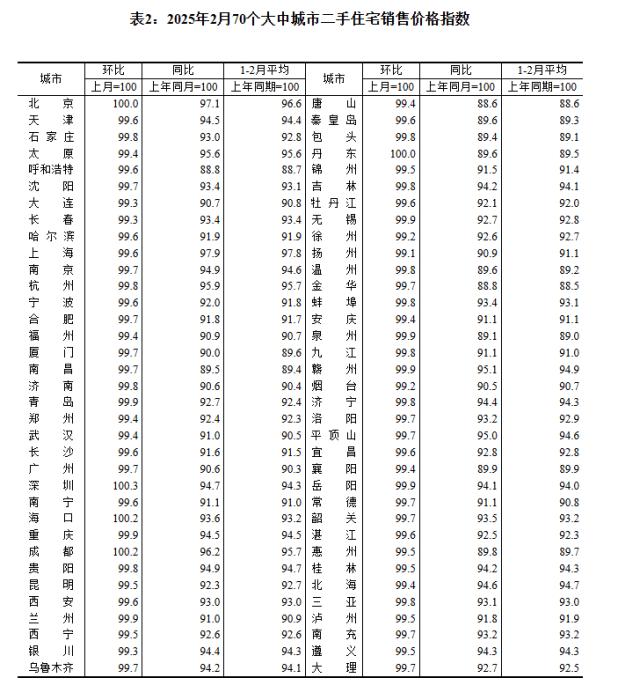 表2：2025年2月70个大中城市二手住宅销售价格指数

| 城市 | 环比 上月=100 | 同比 上年同月=100 | 1-2月平均 上年同期=100 | 城市 | 环比 上月=100 | 同比 上年同月=100 | 1-2月平均 上年同期=100 |
|---|---|---|---|---|---|---|---|
| 北京 | 100.0 | 97.1 | 96.6 | 唐山 | 99.4 | 88.6 | 88.6 |
| 天津 | 99.6 | 94.5 | 94.4 | 秦皇岛 | 99.6 | 89.6 | 89.3 |
| 石家庄 | 99.8 | 93.0 | 92.8 | 包头 | 99.8 | 89.4 | 89.1 |
| 太原 | 99.4 | 95.6 | 95.6 | 丹东 | 100.0 | 89.6 | 89.5 |
| 呼和浩特 | 99.6 | 88.8 | 88.7 | 锦州 | 99.5 | 91.5 | 91.4 |
| 沈阳 | 99.7 | 93.4 | 93.1 | 吉林 | 99.8 | 94.2 | 94.1 |
| 大连 | 99.3 | 90.7 | 90.8 | 牡丹江 | 99.6 | 92.1 | 92.0 |
| 长春 | 99.3 | 93.4 | 93.4 | 无锡 | 99.9 | 92.7 | 92.8 |
| 哈尔滨 | 99.6 | 91.9 | 91.9 | 徐州 | 99.2 | 92.6 | 92.7 |
| 上海 | 99.6 | 97.9 | 97.8 | 扬州 | 99.1 | 90.9 | 91.1 |
| 南京 | 99.7 | 94.9 | 94.6 | 温州 | 99.8 | 89.6 | 89.2 |
| 杭州 | 99.8 | 95.9 | 95.7 | 金华 | 99.7 | 88.8 | 88.5 |
| 宁波 | 99.6 | 92.0 | 91.8 | 蚌埠 | 99.8 | 93.4 | 93.1 |
| 合肥 | 99.7 | 91.8 | 91.7 | 安庆 | 99.4 | 91.1 | 91.1 |
| 福州 | 99.4 | 90.9 | 90.7 | 泉州 | 99.9 | 89.1 | 89.0 |
| 厦门 | 99.7 | 90.0 | 89.6 | 九江 | 99.8 | 91.1 | 91.0 |
| 南昌 | 99.7 | 89.5 | 89.4 | 赣州 | 99.9 | 95.1 | 94.9 |
| 济南 | 99.8 | 90.6 | 90.4 | 烟台 | 99.2 | 90.5 | 90.7 |
| 青岛 | 99.9 | 92.7 | 92.4 | 济宁 | 99.8 | 94.4 | 94.3 |
| 郑州 | 99.4 | 92.4 | 92.3 | 洛阳 | 99.7 | 93.2 | 92.9 |
| 武汉 | 99.4 | 91.0 | 90.5 | 平顶山 | 99.7 | 95.0 | 94.6 |
| 长沙 | 99.6 | 91.6 | 91.5 | 宜昌 | 99.6 | 92.8 | 92.8 |
| 广州 | 99.7 | 90.6 | 90.3 | 襄阳 | 99.4 | 89.9 | 89.9 |
| 深圳 | 100.3 | 94.7 | 94.3 | 岳阳 | 99.9 | 94.1 | 94.0 |
| 南宁 | 99.6 | 91.1 | 91.0 | 常德 | 99.7 | 91.1 | 90.8 |
| 海口 | 100.2 | 93.6 | 93.2 | 韶关 | 99.7 | 93.5 | 93.2 |
| 重庆 | 99.9 | 94.5 | 94.5 | 湛江 | 99.6 | 92.5 | 92.3 |
| 成都 | 100.2 | 96.2 | 95.7 | 惠州 | 99.5 | 89.8 | 89.7 |
| 贵阳 | 99.8 | 94.9 | 94.7 | 桂林 | 99.5 | 94.2 | 94.3 |
| 昆明 | 99.5 | 92.3 | 92.7 | 北海 | 99.4 | 94.6 | 94.7 |
| 西安 | 99.6 | 93.0 | 93.0 | 三亚 | 99.8 | 93.1 | 93.0 |
| 兰州 | 99.9 | 91.0 | 90.9 | 泸州 | 99.5 | 91.8 | 91.9 |
| 西宁 | 99.5 | 92.6 | 92.6 | 南充 | 99.7 | 93.2 | 93.2 |
| 银川 | 99.3 | 94.4 | 94.3 | 遵义 | 99.5 | 94.3 | 94.3 |
| 乌鲁木齐 | 99.7 | 94.2 | 94.1 | 大理 | 99.7 | 92.7 | 92.5 |